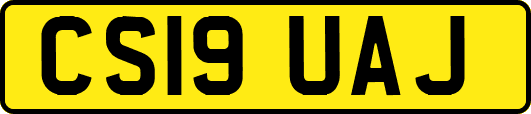 CS19 UAJ